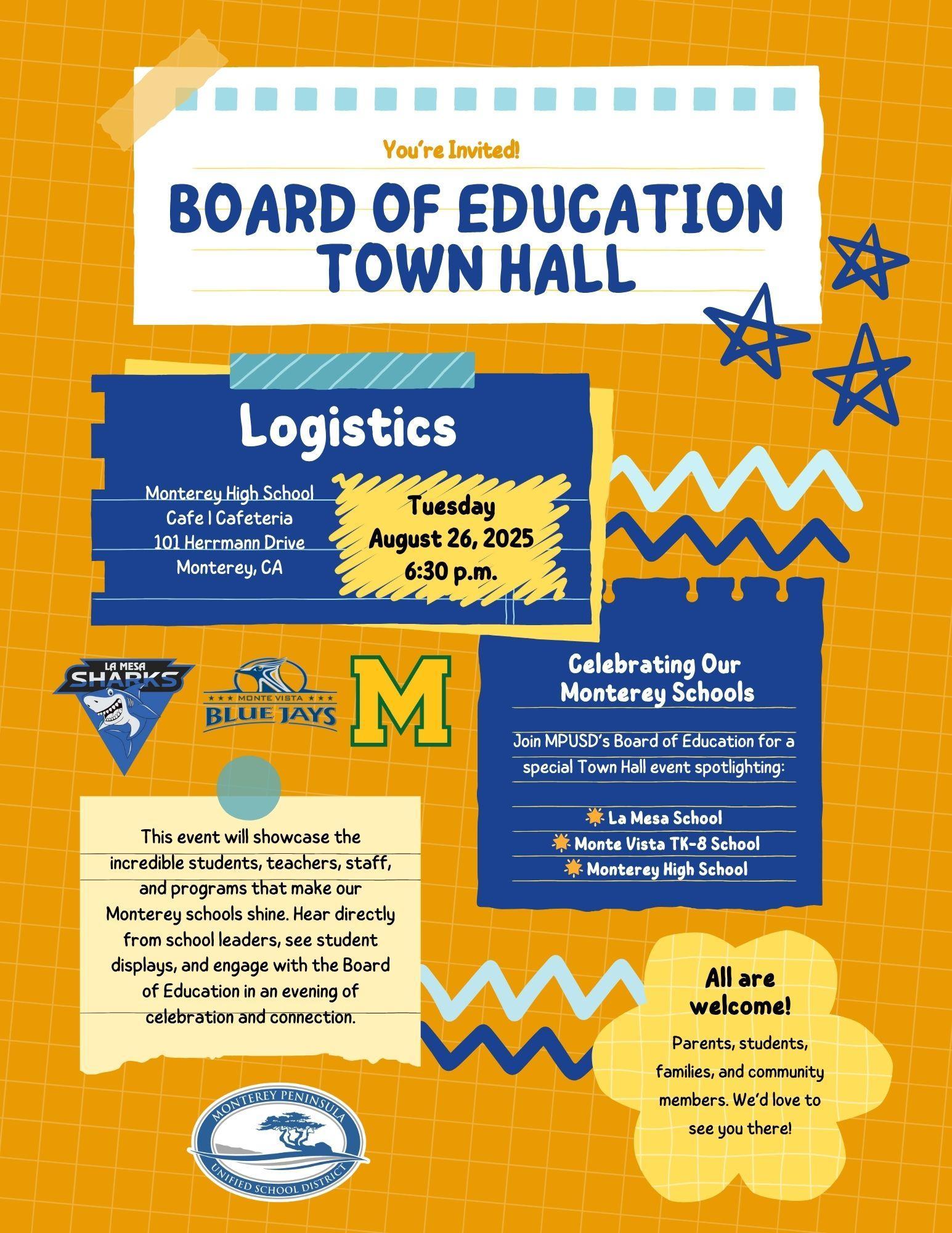 You're Invited!

BOARD OF EDUCATION TOWN HALL

Logistics

Monterey High School
Cafe | Cafeteria
101 Herrmann Drive
Monterey, CA

Tuesday
August 26, 2025
6:30 p.m.

LA MESA
SHARKS

MONTE VISTA
BLUE JAYS

M

Celebrating Our Monterey Schools

Join MPUSD's Board of Education for a special Town Hall event spotlighting:

La Mesa School
Monte Vista TK-8 School
Monterey High School

This event will showcase the incredible students, teachers, staff, and programs that make our Monterey schools shine. Hear directly from school leaders, see student displays, and engage with the Board of Education in an evening of celebration and connection.

All are welcome!

Parents, students, families, and community members. We'd love to see you there!

MONTEREY PENINSULA
UNIFIED SCHOOL DISTRICT